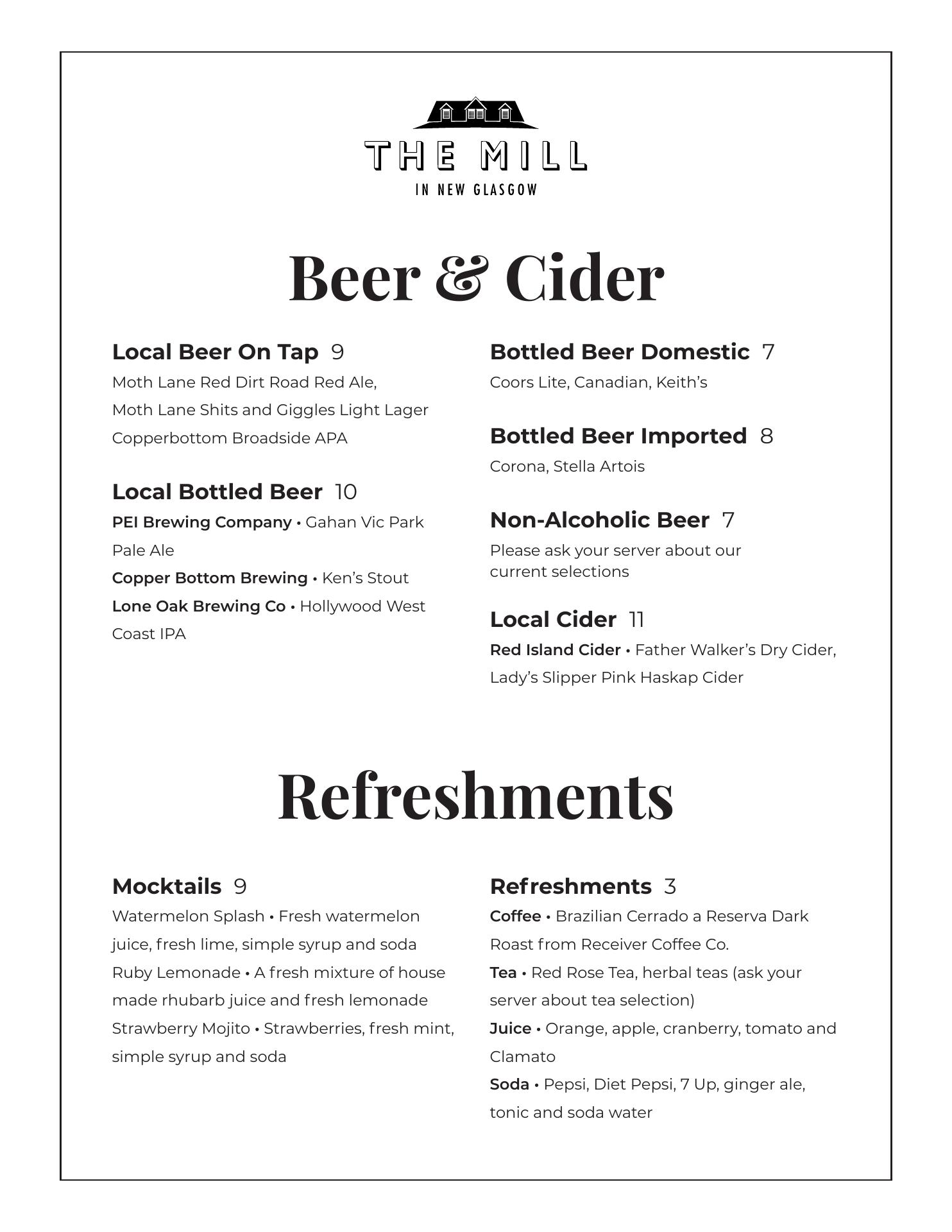 THE MILL
IN NEW GLASGOW

Beer & Cider

Local Beer On Tap 9
Moth Lane Red Dirt Road Red Ale,
Moth Lane Shits and Giggles Light Lager
Copperbottom Broadside APA

Local Bottled Beer 10
PEI Brewing Company • Gahan Vic Park Pale Ale
Copper Bottom Brewing • Ken's Stout
Lone Oak Brewing Co • Hollywood West Coast IPA

Bottled Beer Domestic 7
Coors Lite, Canadian, Keith's

Bottled Beer Imported 8
Corona, Stella Artois

Non-Alcoholic Beer 7
Please ask your server about our current selections

Local Cider 11
Red Island Cider • Father Walker's Dry Cider, Lady's Slipper Pink Haskap Cider

Refreshments

Mocktails 9
Watermelon Splash • Fresh watermelon juice, fresh lime, simple syrup and soda
Ruby Lemonade • A fresh mixture of house made rhubarb juice and fresh lemonade
Strawberry Mojito • Strawberries, fresh mint, simple syrup and soda

Refreshments 3
Coffee • Brazilian Cerrado a Reserva Dark Roast from Receiver Coffee Co.
Tea • Red Rose Tea, herbal teas (ask your server about tea selection)
Juice • Orange, apple, cranberry, tomato and Clamato
Soda • Pepsi, Diet Pepsi, 7 Up, ginger ale, tonic and soda water